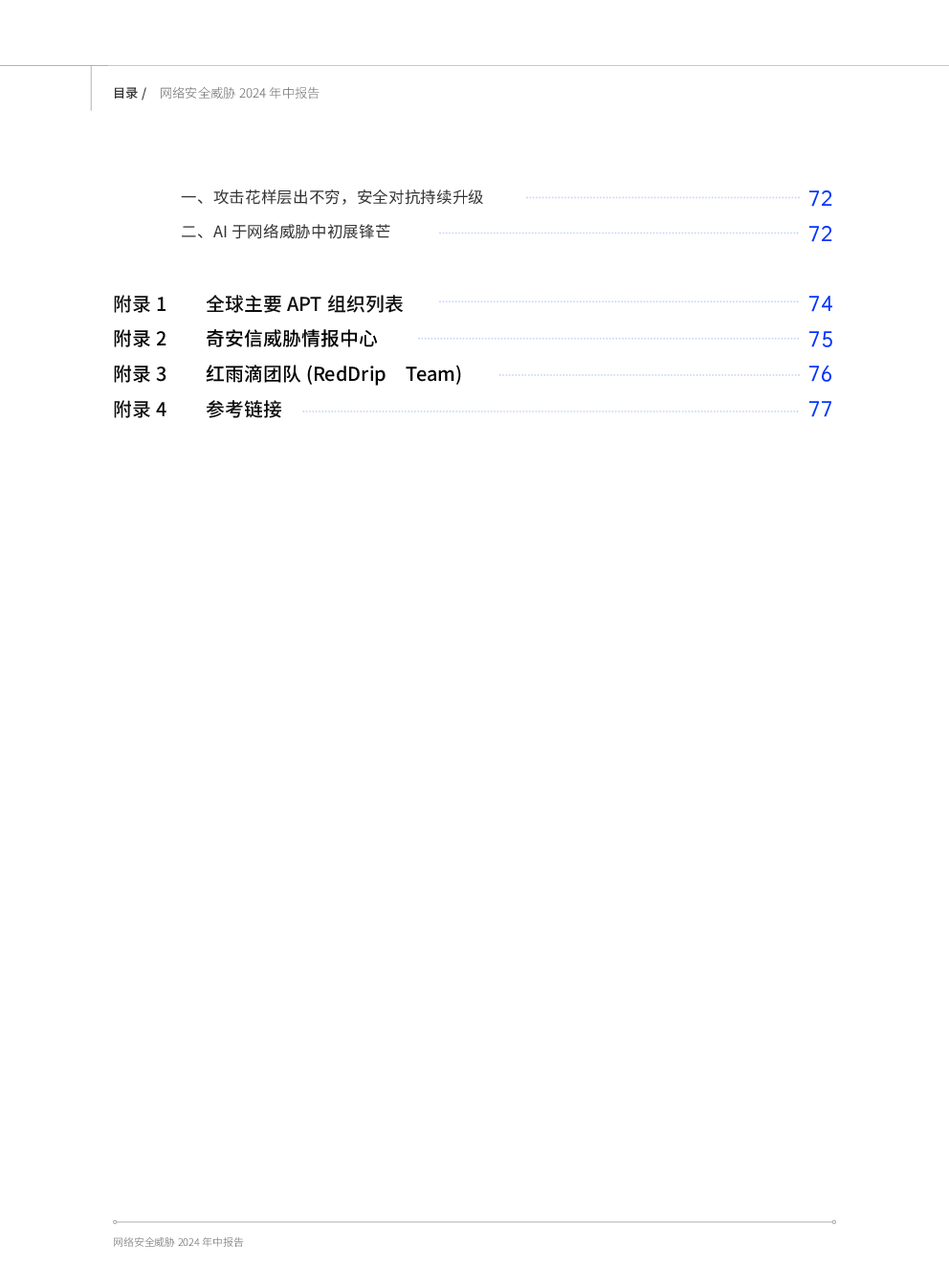 目录 / 网络安全威胁 2024 年中报告

一、攻击花样层出不穷，安全对抗持续升级 72
二、AI 于网络威胁中初展锋芒 72

附录 1 全球主要 APT 组织列表 74
附录 2 奇安信威胁情报中心 75
附录 3 红雨滴团队 (RedDrip Team) 76
附录 4 参考链接 77

网络安全威胁 2024 年中报告